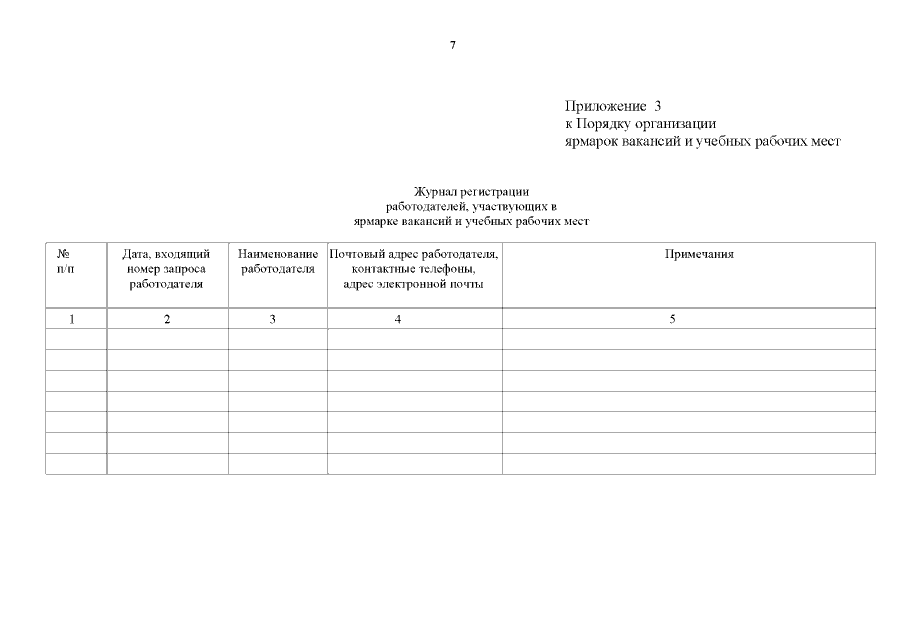 7

Приложение 3
к Порядку организации
ярмарок вакансий и учебных рабочих мест

Журнал регистрации
работодателей, участвующих в
ярмарке вакансий и учебных рабочих мест

| № п/п | Дата, входящий номер запроса работодателя | Наименование работодателя | Почтовый адрес работодателя, контактные телефоны, адрес электронной почты | Примечания |
|---|---|---|---|---|
| 1 | 2 | 3 | 4 | 5 |
| | | | | |
| | | | | |
| | | | | |
| | | | | |
| | | | | |
| | | | | |
| | | | | |